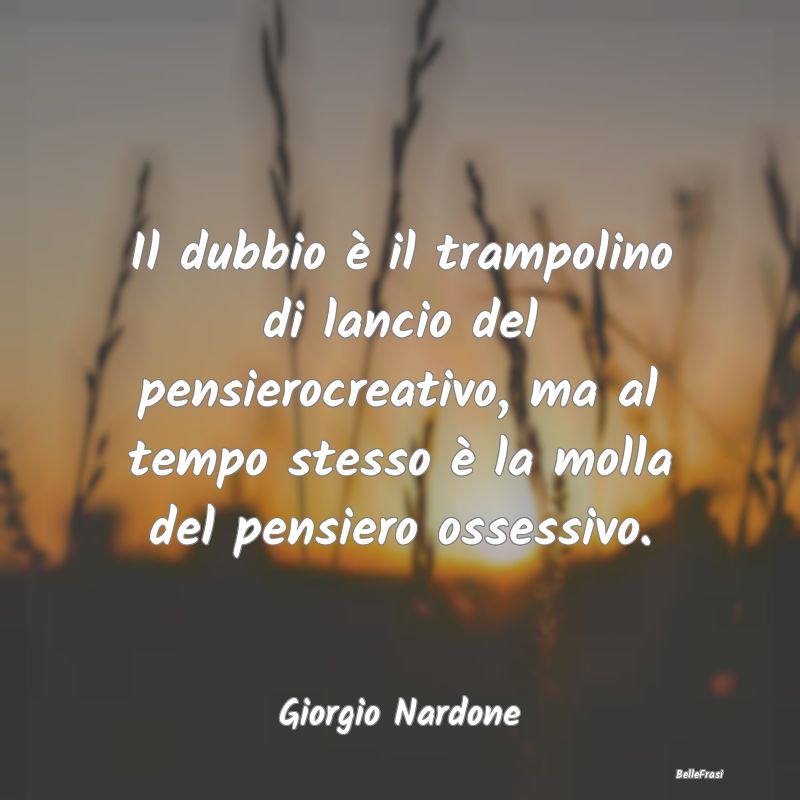 Il dubbio è il trampolino di lancio del pensierocreativo, ma al tempo stesso è la molla del pensiero ossessivo.

Giorgio Nardone

BelleFrasi